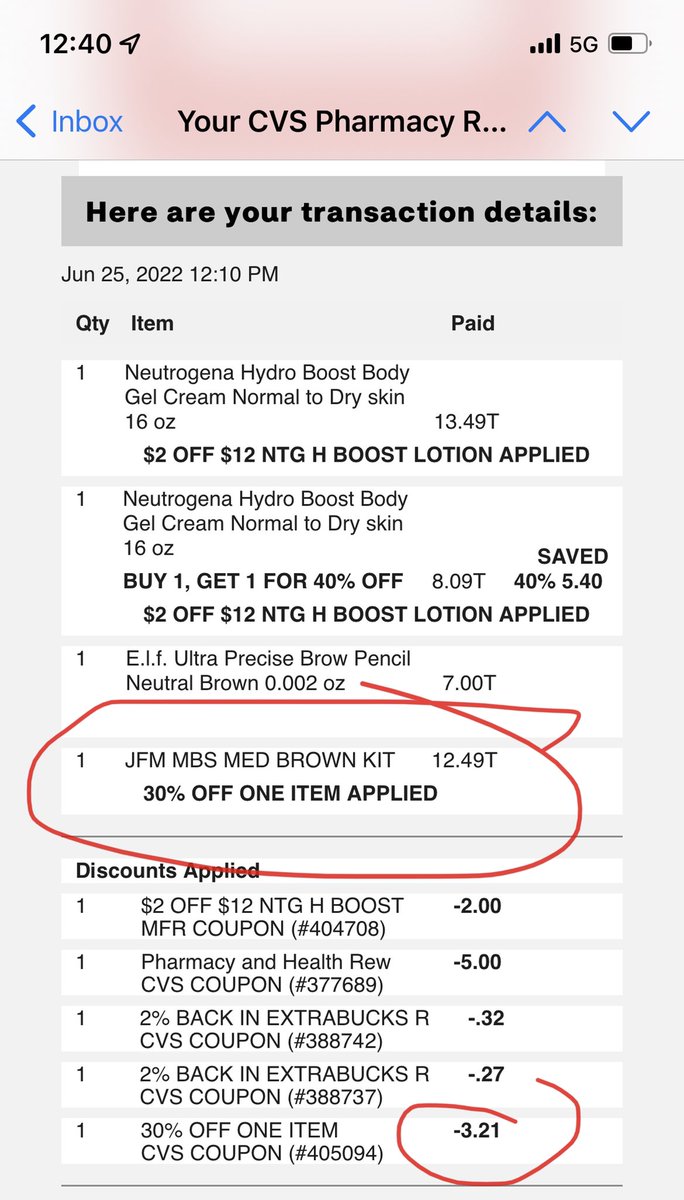 12:40 5G

Inbox Your CVS Pharmacy R...

Here are your transaction details:

Jun 25, 2022 12:10 PM

| Qty | Item | Paid | |
|---|---|---|---|
| 1 | Neutrogena Hydro Boost Body Gel Cream Normal to Dry skin 16 oz | 13.49T | |
| | $2 OFF $12 NTG H BOOST LOTION APPLIED | | |
| 1 | Neutrogena Hydro Boost Body Gel Cream Normal to Dry skin 16 oz | | SAVED |
| | BUY 1, GET 1 FOR 40% OFF | 8.09T | 40% 5.40 |
| | $2 OFF $12 NTG H BOOST LOTION APPLIED | | |
| 1 | E.l.f. Ultra Precise Brow Pencil Neutral Brown 0.002 oz | 7.00T | |
| 1 | JFM MBS MED BROWN KIT | 12.49T | |
| | 30% OFF ONE ITEM APPLIED | | |

Discounts Applied

| | | |
|---|---|---|
| 1 | $2 OFF $12 NTG H BOOST MFR COUPON (#404708) | -2.00 |
| 1 | Pharmacy and Health Rew CVS COUPON (#377689) | -5.00 |
| 1 | 2% BACK IN EXTRABUCKS R CVS COUPON (#388742) | -.32 |
| 1 | 2% BACK IN EXTRABUCKS R CVS COUPON (#388737) | -.27 |
| 1 | 30% OFF ONE ITEM CVS COUPON (#405094) | -3.21 |